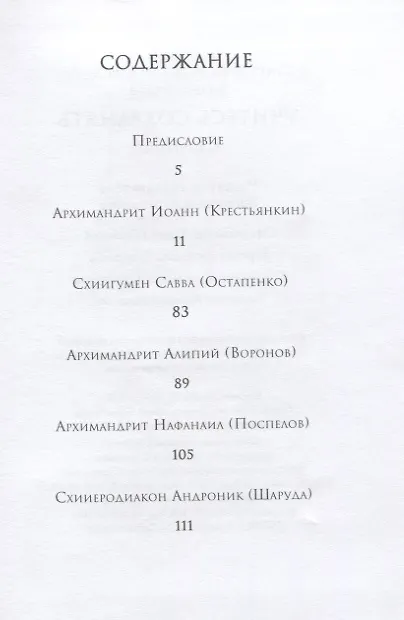 СОДЕРЖАНИЕ

Предисловие

5

Архимандрит Иоанн (Крестьянкин)

11

Схиигумен Савва (Остапенко)

83

Архимандрит Алипий (Воронов)

89

Архимандрит Нафанаил (Поспелов)

105

Схииеродиакон Андроник (Шаруда)

111